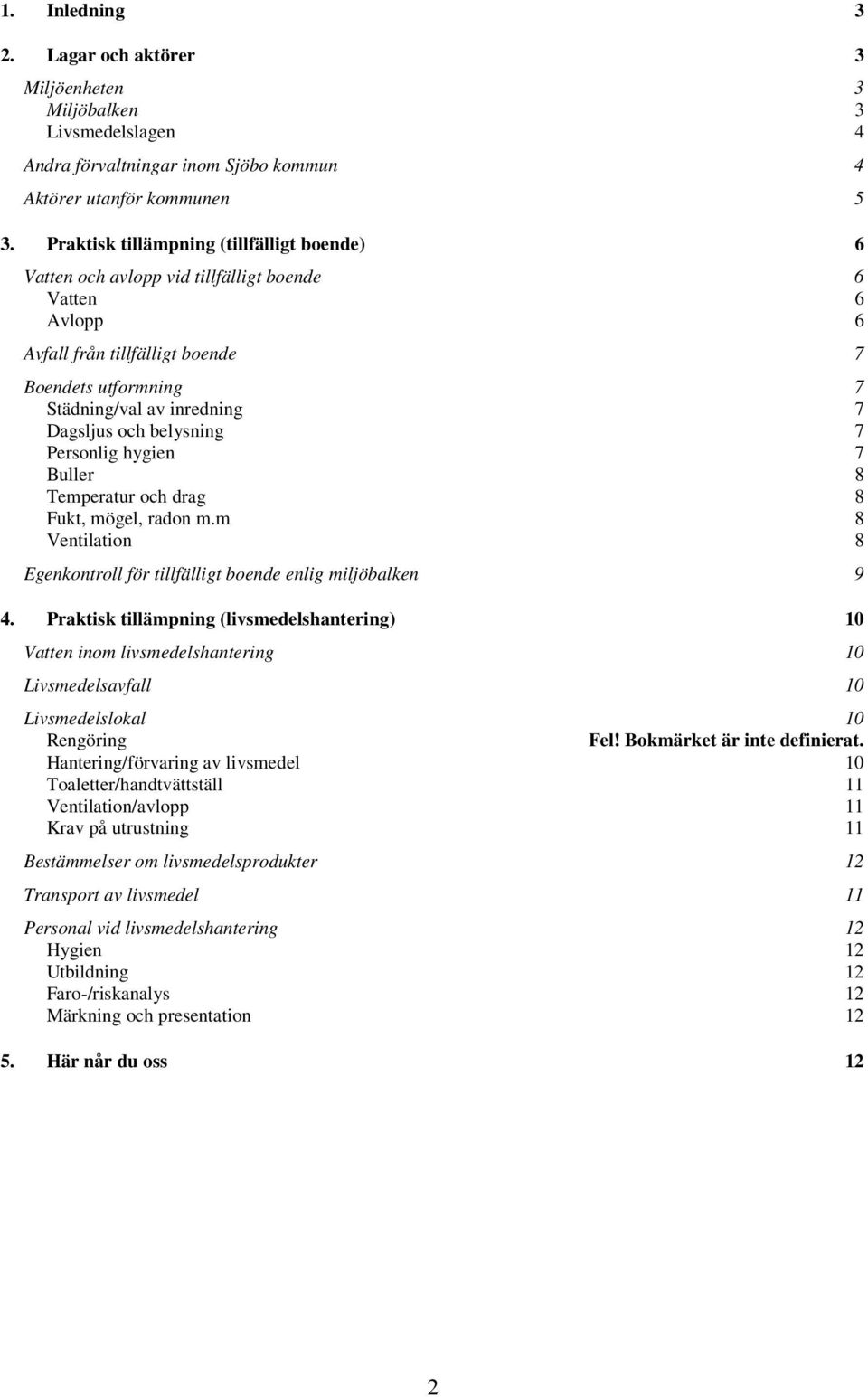 1. Inledning 3

2. Lagar och aktörer 3

Miljöenheten 3
Miljöbalken 3
Livsmedelslagen 4

Andra förvaltningar inom Sjöbo kommun 4

Aktörer utanför kommunen 5

3. Praktisk tillämpning (tillfälligt boende) 6

Vatten och avlopp vid tillfälligt boende 6
Vatten 6
Avlopp 6

Avfall från tillfälligt boende 7

Boendets utformning 7
Städning/val av inredning 7
Dagsljus och belysning 7
Personlig hygien 7
Buller 8
Temperatur och drag 8
Fukt, mögel, radon m.m 8
Ventilation 8

Egenkontroll för tillfälligt boende enlig miljöbalken 9

4. Praktisk tillämpning (livsmedelshantering) 10

Vatten inom livsmedelshantering 10

Livsmedelsavfall 10

Livsmedelslokal 10
Rengöring Fel! Bokmärket är inte definierat.
Hantering/förvaring av livsmedel 10
Toaletter/handtvättställ 11
Ventilation/avlopp 11
Krav på utrustning 11

Bestämmelser om livsmedelsprodukter 12

Transport av livsmedel 11

Personal vid livsmedelshantering 12
Hygien 12
Utbildning 12
Faro-/riskanalys 12
Märkning och presentation 12

5. Här når du oss 12

2